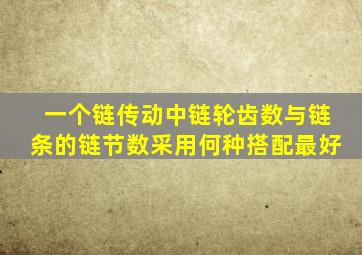 一个链传动中链轮齿数与链条的链节数采用何种搭配最好